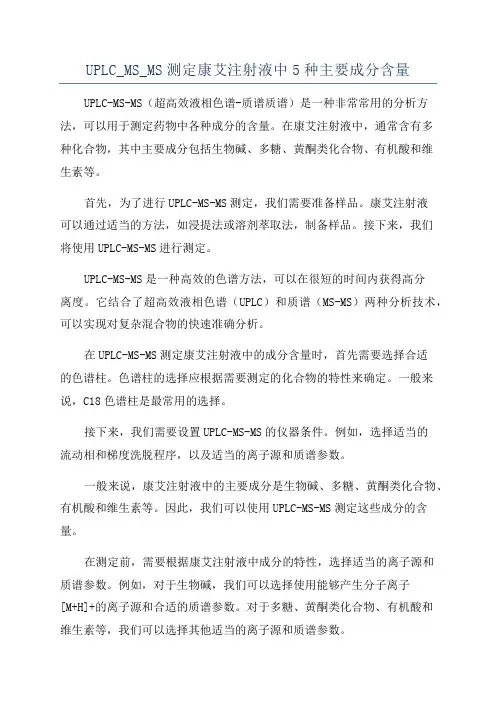 UPLC_MS_MS 测定康艾注射液中 5 种主要成分含量

UPLC-MS-MS（超高效液相色谱-质谱质谱）是一种非常常用的分析方法，可以用于测定药物中各种成分的含量。在康艾注射液中，通常含有多种化合物，其中主要成分包括生物碱、多糖、黄酮类化合物、有机酸和维生素等。

首先，为了进行 UPLC-MS-MS 测定，我们需要准备样品。康艾注射液可以通过适当的方法，如浸提法或溶剂萃取法，制备样品。接下来，我们将使用 UPLC-MS-MS 进行测定。

UPLC-MS-MS 是一种高效的色谱方法，可以在很短的时间内获得高分离度。它结合了超高效液相色谱（UPLC）和质谱（MS-MS）两种分析技术，可以实现对复杂混合物的快速准确分析。

在 UPLC-MS-MS 测定康艾注射液中的成分含量时，首先需要选择合适的色谱柱。色谱柱的选择应根据需要测定的化合物的特性来确定。一般来说，C18 色谱柱是最常用的选择。

接下来，我们需要设置 UPLC-MS-MS 的仪器条件。例如，选择适当的流动相和梯度洗脱程序，以及适当的离子源和质谱参数。

一般来说，康艾注射液中的主要成分是生物碱、多糖、黄酮类化合物、有机酸和维生素等。因此，我们可以使用 UPLC-MS-MS 测定这些成分的含量。

在测定前，需要根据康艾注射液中成分的特性，选择适当的离子源和质谱参数。例如，对于生物碱，我们可以选择使用能够产生分子离子 [M+H]+的离子源和合适的质谱参数。对于多糖、黄酮类化合物、有机酸和维生素等，我们可以选择其他适当的离子源和质谱参数。